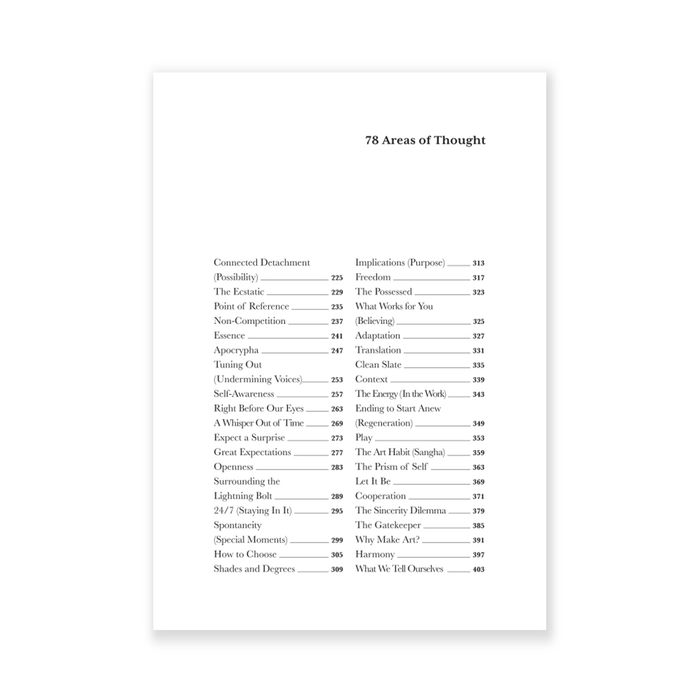 78 Areas of Thought

Connected Detachment (Possibility) 225
The Ecstatic 229
Point of Reference 235
Non-Competition 237
Essence 241
Apocrypha 247
Tuning Out (Undermining Voices) 253
Self-Awareness 257
Right Before Our Eyes 263
A Whisper Out of Time 269
Expect a Surprise 273
Great Expectations 277
Openness 283
Surrounding the Lightning Bolt 289
24/7 (Staying In It) 295
Spontaneity (Special Moments) 299
How to Choose 305
Shades and Degrees 309

Implications (Purpose) 313
Freedom 317
The Possessed 323
What Works for You (Believing) 325
Adaptation 327
Translation 331
Clean Slate 335
Context 339
The Energy (In the Work) 343
Ending to Start Anew (Regeneration) 349
Play 353
The Art Habit (Sangha) 359
The Prism of Self 363
Let It Be 369
Cooperation 371
The Sincerity Dilemma 379
The Gatekeeper 385
Why Make Art? 391
Harmony 397
What We Tell Ourselves 403